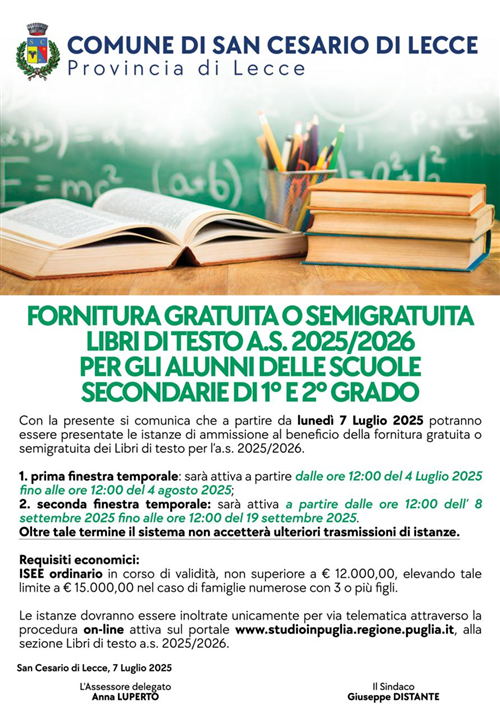 COMUNE DI SAN CESARIO DI LECCE
Provincia di Lecce

$E=mc^2$ $(a+b)$

FORNITURA GRATUITA O SEMIGRATUITA LIBRI DI TESTO A.S. 2025/2026 PER GLI ALUNNI DELLE SCUOLE SECONDARIE DI 1° E 2° GRADO

Con la presente si comunica che a partire da lunedì 7 Luglio 2025 potranno essere presentate le istanze di ammissione al beneficio della fornitura gratuita o semigratuita dei Libri di testo per l'a.s. 2025/2026.

1. prima finestra temporale: sarà attiva a partire dalle ore 12:00 del 4 Luglio 2025 fino alle ore 12:00 del 4 agosto 2025;
2. seconda finestra temporale: sarà attiva a partire dalle ore 12:00 dell' 8 settembre 2025 fino alle ore 12:00 del 19 settembre 2025.
Oltre tale termine il sistema non accetterà ulteriori trasmissioni di istanze.

Requisiti economici:
ISEE ordinario in corso di validità, non superiore a € 12.000,00, elevando tale limite a € 15.000,00 nel caso di famiglie numerose con 3 o più figli.

Le istanze dovranno essere inoltrate unicamente per via telematica attraverso la procedura on-line attiva sul portale www.studioinpuglia.regione.puglia.it, alla sezione Libri di testo a.s. 2025/2026.

San Cesario di Lecce, 7 Luglio 2025

L'Assessore delegato
Anna LUPERTO

Il Sindaco
Giuseppe DISTANTE